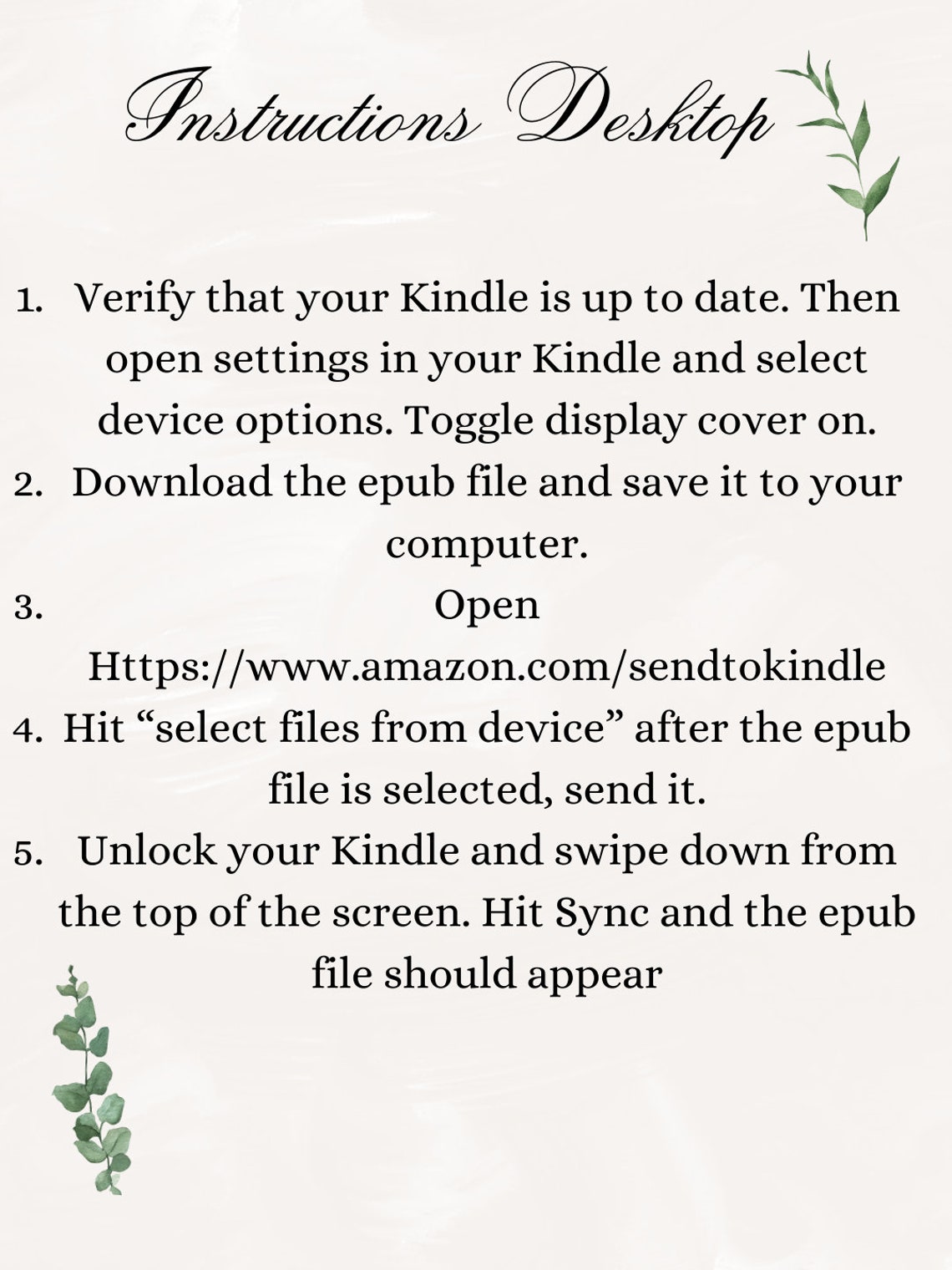 Instructions Desktop

1. Verify that your Kindle is up to date. Then open settings in your Kindle and select device options. Toggle display cover on.
2. Download the epub file and save it to your computer.
3. Open Https://www.amazon.com/sendtokindle
4. Hit “select files from device” after the epub file is selected, send it.
5. Unlock your Kindle and swipe down from the top of the screen. Hit Sync and the epub file should appear